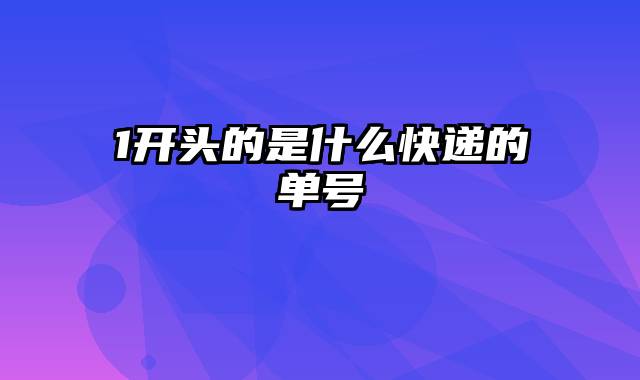 1开头的是什么快递的单号